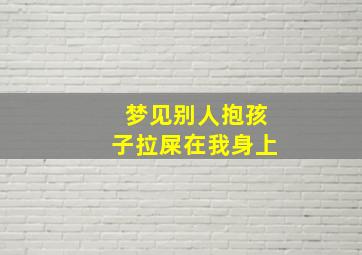 梦见别人抱孩子拉屎在我身上